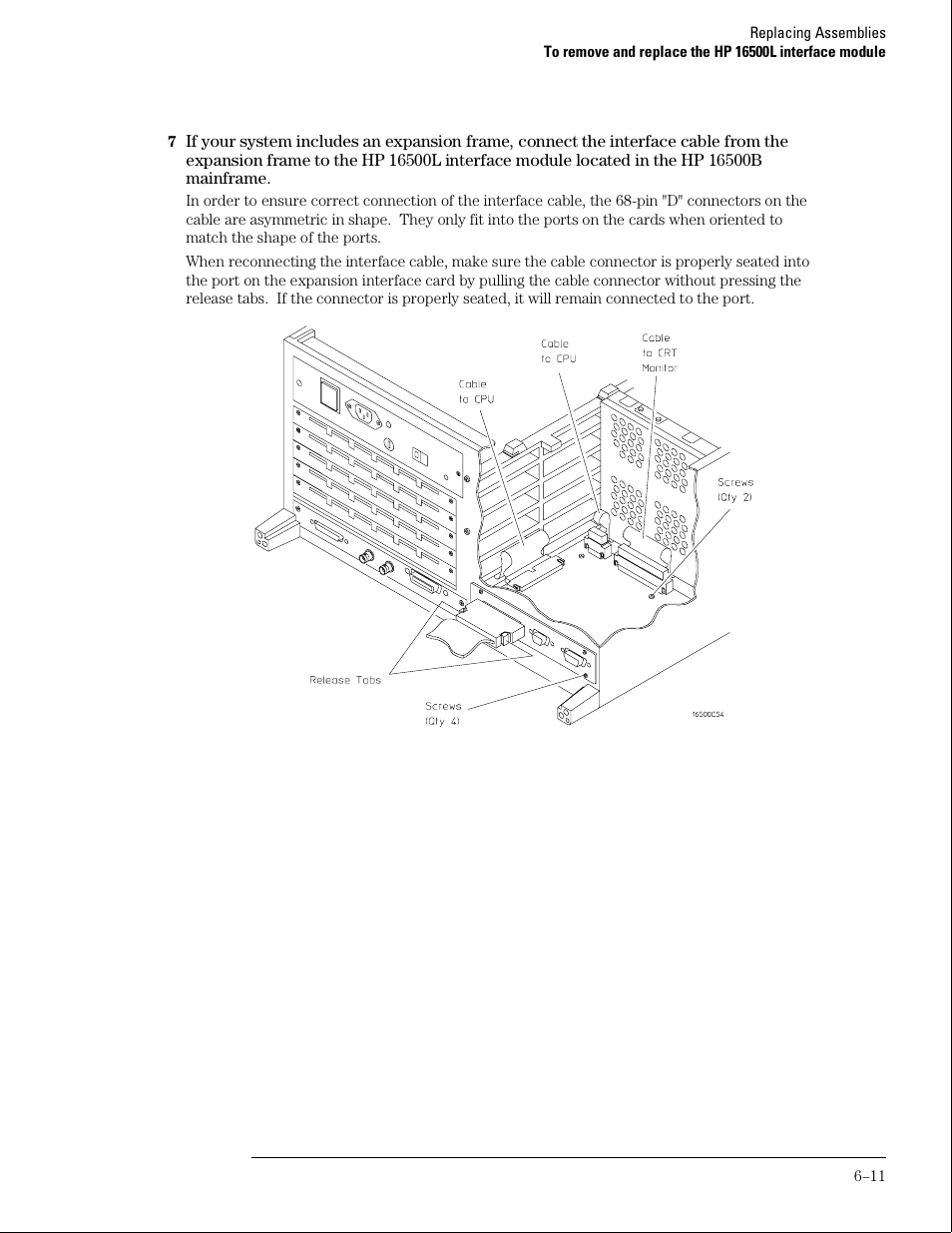 Replacing Assemblies
To remove and replace the HP 16500L interface module

7 If your system includes an expansion frame, connect the interface cable from the expansion frame to the HP 16500L interface module located in the HP 16500B mainframe.

In order to ensure correct connection of the interface cable, the 68-pin "D" connectors on the cable are asymmetric in shape. They only fit into the ports on the cards when oriented to match the shape of the ports.

When reconnecting the interface cable, make sure the cable connector is properly seated into the port on the expansion interface card by pulling the cable connector without pressing the release tabs. If the connector is properly seated, it will remain connected to the port.

Cable to CPU

Cable to CPU

Cable to CRT Monitor

Screws (Qty 2)

Release Tabs

Screws (Qty 4)

16500E54

6–11